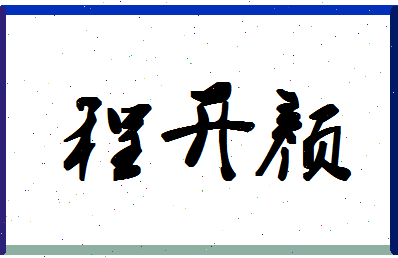 程开颜